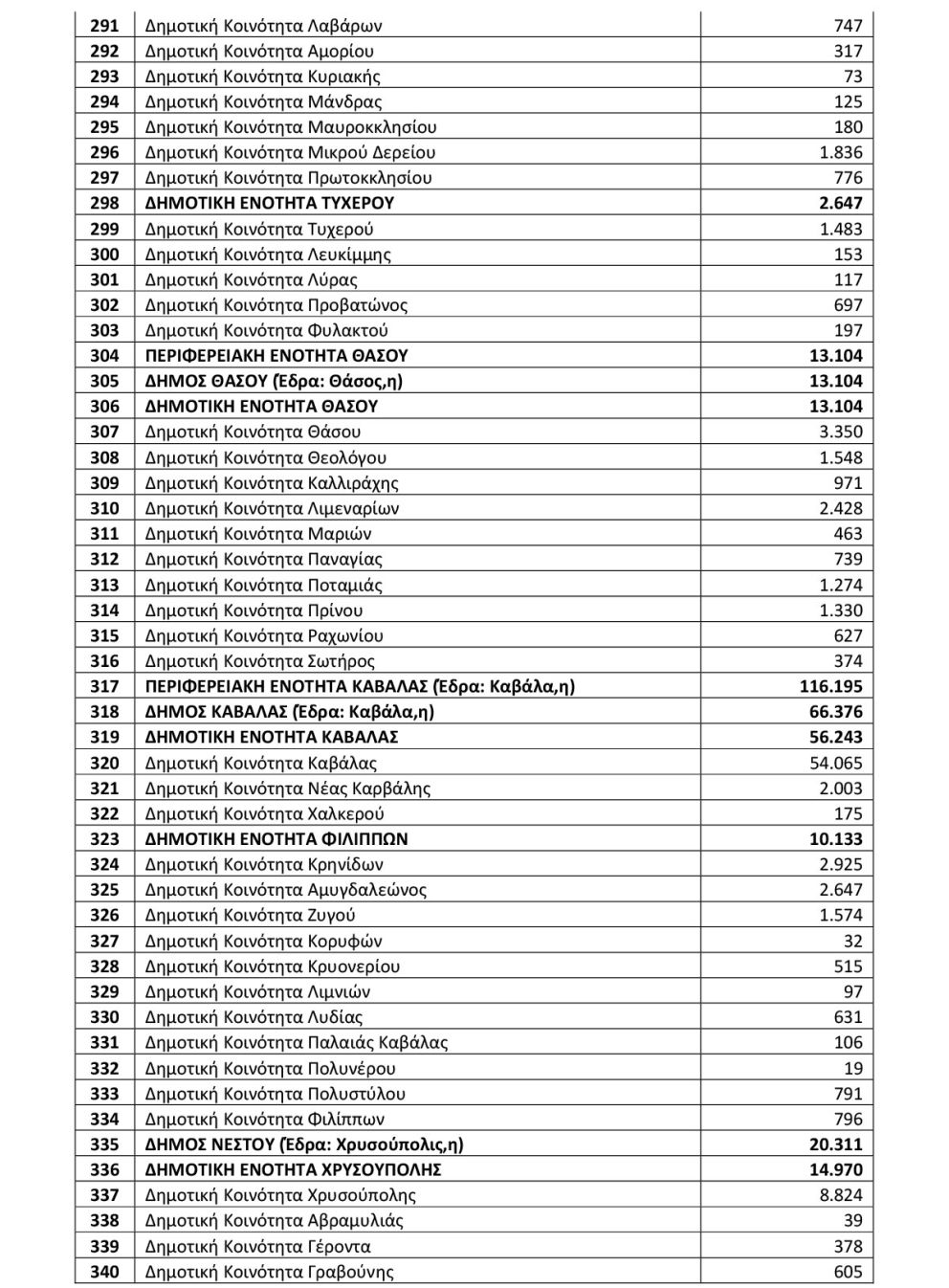 | | | |
|---|---|---|
| 291 | Δημοτική Κοινότητα Λαβάρων | 747 |
| 292 | Δημοτική Κοινότητα Αμορίου | 317 |
| 293 | Δημοτική Κοινότητα Κυριακής | 73 |
| 294 | Δημοτική Κοινότητα Μάνδρας | 125 |
| 295 | Δημοτική Κοινότητα Μαυροκκλησίου | 180 |
| 296 | Δημοτική Κοινότητα Μικρού Δερείου | 1.836 |
| 297 | Δημοτική Κοινότητα Πρωτοκκλησίου | 776 |
| 298 | ΔΗΜΟΤΙΚΗ ΕΝΟΤΗΤΑ ΤΥΧΕΡΟΥ | 2.647 |
| 299 | Δημοτική Κοινότητα Τυχερού | 1.483 |
| 300 | Δημοτική Κοινότητα Λευκίμμης | 153 |
| 301 | Δημοτική Κοινότητα Λύρας | 117 |
| 302 | Δημοτική Κοινότητα Προβατώνος | 697 |
| 303 | Δημοτική Κοινότητα Φυλακτού | 197 |
| 304 | ΠΕΡΙΦΕΡΕΙΑΚΗ ΕΝΟΤΗΤΑ ΘΑΣΟΥ | 13.104 |
| 305 | ΔΗΜΟΣ ΘΑΣΟΥ (Έδρα: Θάσος,η) | 13.104 |
| 306 | ΔΗΜΟΤΙΚΗ ΕΝΟΤΗΤΑ ΘΑΣΟΥ | 13.104 |
| 307 | Δημοτική Κοινότητα Θάσου | 3.350 |
| 308 | Δημοτική Κοινότητα Θεολόγου | 1.548 |
| 309 | Δημοτική Κοινότητα Καλλιράχης | 971 |
| 310 | Δημοτική Κοινότητα Λιμεναρίων | 2.428 |
| 311 | Δημοτική Κοινότητα Μαριών | 463 |
| 312 | Δημοτική Κοινότητα Παναγίας | 739 |
| 313 | Δημοτική Κοινότητα Ποταμιάς | 1.274 |
| 314 | Δημοτική Κοινότητα Πρίνου | 1.330 |
| 315 | Δημοτική Κοινότητα Ραχωνίου | 627 |
| 316 | Δημοτική Κοινότητα Σωτήρος | 374 |
| 317 | ΠΕΡΙΦΕΡΕΙΑΚΗ ΕΝΟΤΗΤΑ ΚΑΒΑΛΑΣ (Έδρα: Καβάλα,η) | 116.195 |
| 318 | ΔΗΜΟΣ ΚΑΒΑΛΑΣ (Έδρα: Καβάλα,η) | 66.376 |
| 319 | ΔΗΜΟΤΙΚΗ ΕΝΟΤΗΤΑ ΚΑΒΑΛΑΣ | 56.243 |
| 320 | Δημοτική Κοινότητα Καβάλας | 54.065 |
| 321 | Δημοτική Κοινότητα Νέας Καρβάλης | 2.003 |
| 322 | Δημοτική Κοινότητα Χαλκερού | 175 |
| 323 | ΔΗΜΟΤΙΚΗ ΕΝΟΤΗΤΑ ΦΙΛΙΠΠΩΝ | 10.133 |
| 324 | Δημοτική Κοινότητα Κρηνίδων | 2.925 |
| 325 | Δημοτική Κοινότητα Αμυγδαλεώνος | 2.647 |
| 326 | Δημοτική Κοινότητα Ζυγού | 1.574 |
| 327 | Δημοτική Κοινότητα Κορυφών | 32 |
| 328 | Δημοτική Κοινότητα Κρυονερίου | 515 |
| 329 | Δημοτική Κοινότητα Λιμνιών | 97 |
| 330 | Δημοτική Κοινότητα Λυδίας | 631 |
| 331 | Δημοτική Κοινότητα Παλαιάς Καβάλας | 106 |
| 332 | Δημοτική Κοινότητα Πολυνέρου | 19 |
| 333 | Δημοτική Κοινότητα Πολυστύλου | 791 |
| 334 | Δημοτική Κοινότητα Φιλίππων | 796 |
| 335 | ΔΗΜΟΣ ΝΕΣΤΟΥ (Έδρα: Χρυσούπολις,η) | 20.311 |
| 336 | ΔΗΜΟΤΙΚΗ ΕΝΟΤΗΤΑ ΧΡΥΣΟΥΠΟΛΗΣ | 14.970 |
| 337 | Δημοτική Κοινότητα Χρυσούπολης | 8.824 |
| 338 | Δημοτική Κοινότητα Αβραμυλιάς | 39 |
| 339 | Δημοτική Κοινότητα Γέροντα | 378 |
| 340 | Δημοτική Κοινότητα Γραβούνης | 605 |